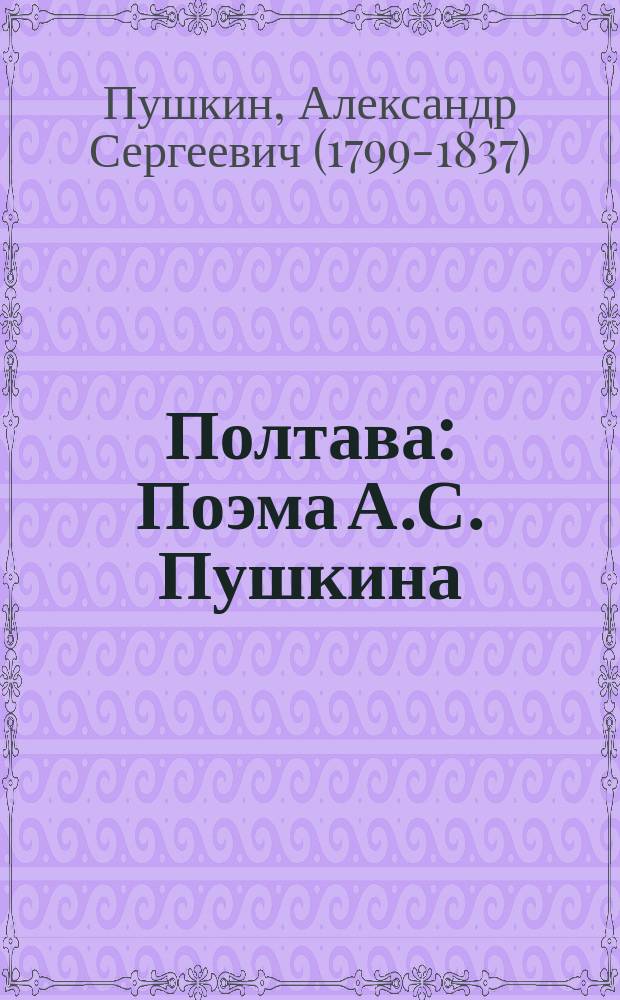 Пушкин, Александр Сергеевич (1799-1837)

Полтава: Поэма А.С. Пушкина